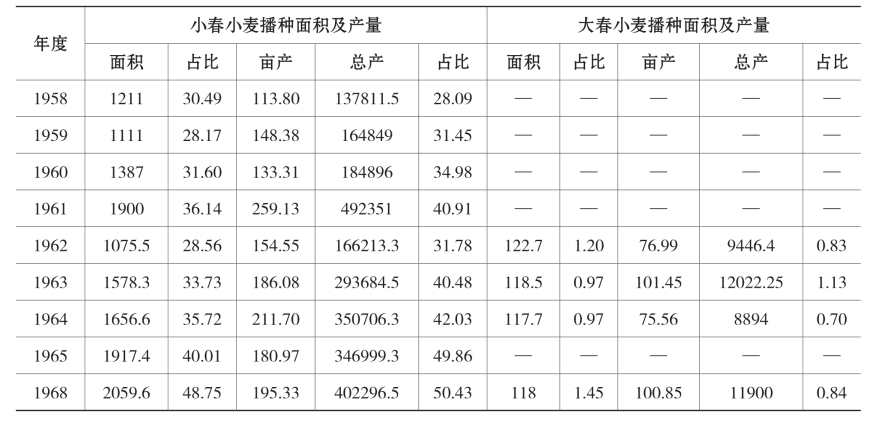 | 年度 | 小春小麦播种面积及产量 | | | | | 大春小麦播种面积及产量 | | | | |
|---|---|---|---|---|---|---|---|---|---|---|
| | 面积 | 占比 | 亩产 | 总产 | 占比 | 面积 | 占比 | 亩产 | 总产 | 占比 |
| 1958 | 1211 | 30.49 | 113.80 | 137811.5 | 28.09 | — | — | — | — | — |
| 1959 | 1111 | 28.17 | 148.38 | 164849 | 31.45 | — | — | — | — | — |
| 1960 | 1387 | 31.60 | 133.31 | 184896 | 34.98 | — | — | — | — | — |
| 1961 | 1900 | 36.14 | 259.13 | 492351 | 40.91 | — | — | — | — | — |
| 1962 | 1075.5 | 28.56 | 154.55 | 166213.3 | 31.78 | 122.7 | 1.20 | 76.99 | 9446.4 | 0.83 |
| 1963 | 1578.3 | 33.73 | 186.08 | 293684.5 | 40.48 | 118.5 | 0.97 | 101.45 | 12022.25 | 1.13 |
| 1964 | 1656.6 | 35.72 | 211.70 | 350706.3 | 42.03 | 117.7 | 0.97 | 75.56 | 8894 | 0.70 |
| 1965 | 1917.4 | 40.01 | 180.97 | 346999.3 | 49.86 | — | — | — | — | — |
| 1968 | 2059.6 | 48.75 | 195.33 | 402296.5 | 50.43 | 118 | 1.45 | 100.85 | 11900 | 0.84 |